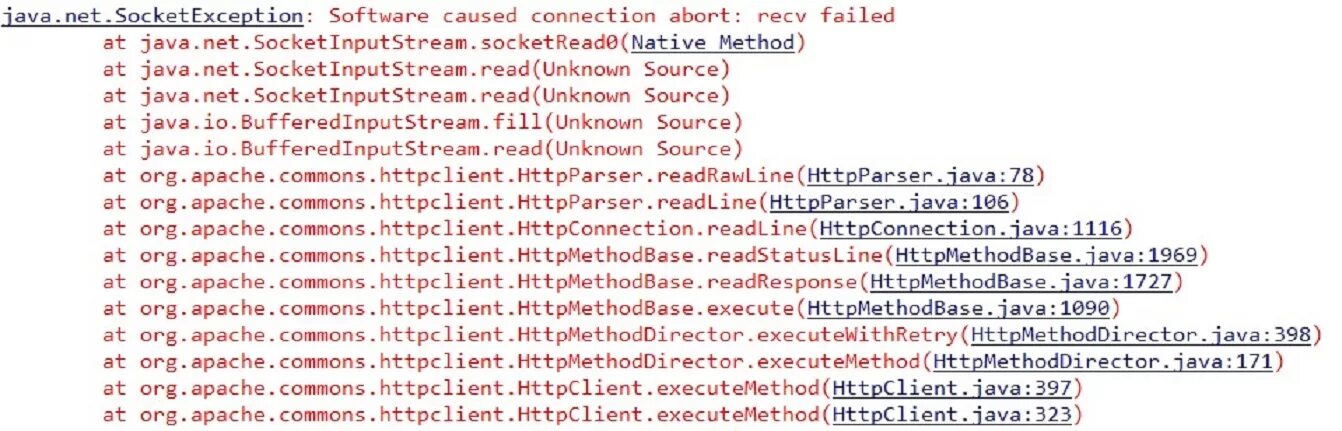 java.net.SocketException: Software caused connection abort: recv failed
at java.net.SocketInputStream.socketRead0(Native Method)
at java.net.SocketInputStream.read(Unknown Source)
at java.net.SocketInputStream.read(Unknown Source)
at java.io.BufferedInputStream.fill(Unknown Source)
at java.io.BufferedInputStream.read(Unknown Source)
at org.apache.commons.httpclient.HttpParser.readRawLine(HttpParser.java:78)
at org.apache.commons.httpclient.HttpParser.readLine(HttpParser.java:106)
at org.apache.commons.httpclient.HttpConnection.readLine(HttpConnection.java:1116)
at org.apache.commons.httpclient.HttpMethodBase.readStatusLine(HttpMethodBase.java:1969)
at org.apache.commons.httpclient.HttpMethodBase.readResponse(HttpMethodBase.java:1727)
at org.apache.commons.httpclient.HttpMethodBase.execute(HttpMethodBase.java:1090)
at org.apache.commons.httpclient.HttpMethodDirector.executeWithRetry(HttpMethodDirector.java:398)
at org.apache.commons.httpclient.HttpMethodDirector.executeMethod(HttpMethodDirector.java:171)
at org.apache.commons.httpclient.HttpClient.executeMethod(HttpClient.java:397)
at org.apache.commons.httpclient.HttpClient.executeMethod(HttpClient.java:323)